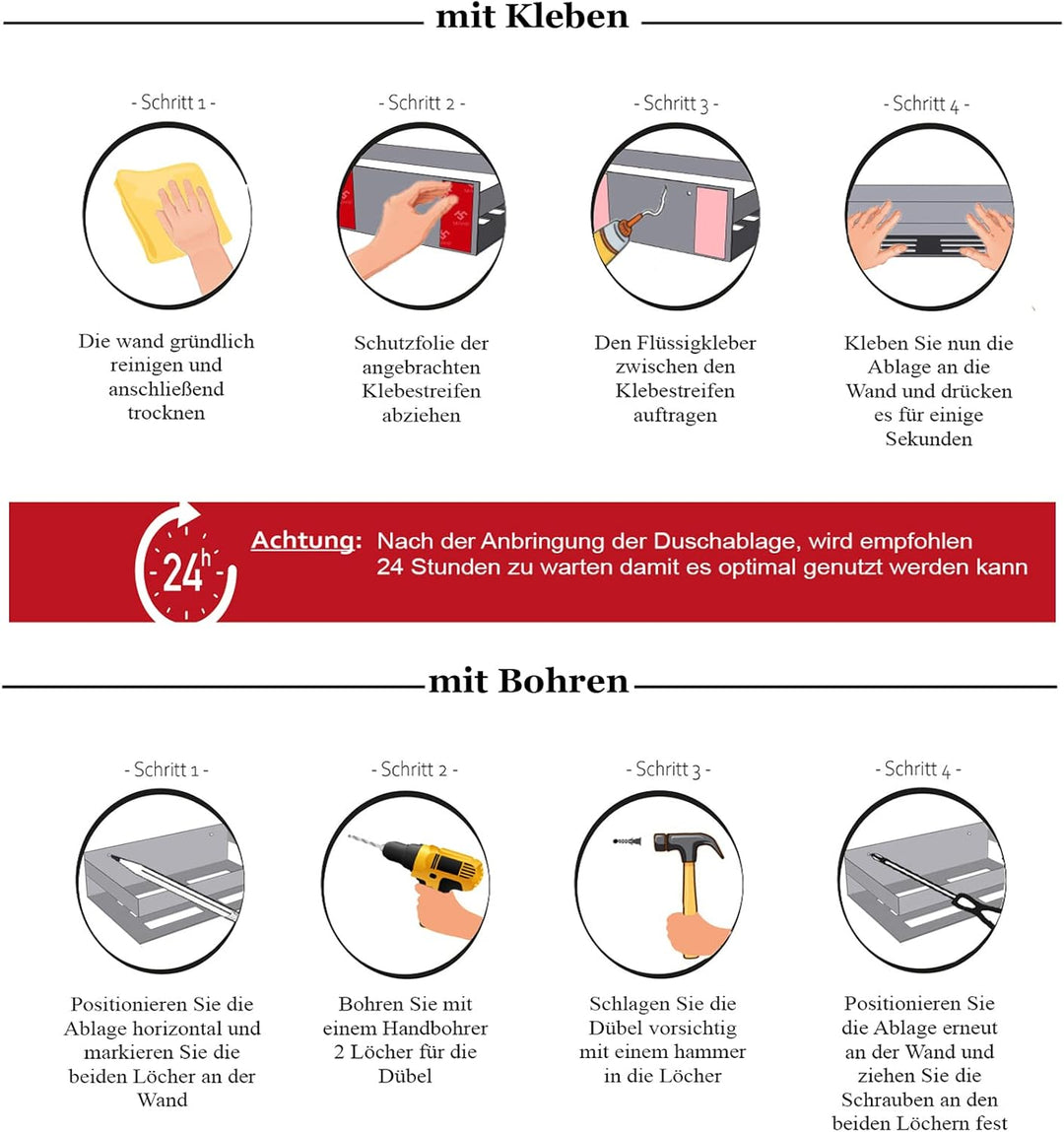 mit Kleben

- Schritt 1 -

Die wand gründlich reinigen und anschließend trocknen

- Schritt 2 -

Schutzfolie der angebrachten Klebestreifen abziehen

- Schritt 3 -

Den Flüssigkleber zwischen den Klebestreifen auftragen

- Schritt 4 -

Kleben Sie nun die Ablage an die Wand und drücken es für einige Sekunden

24h

Achtung: Nach der Anbringung der Duschablage, wird empfohlen 24 Stunden zu warten damit es optimal genutzt werden kann

mit Bohren

- Schritt 1 -

Positionieren Sie die Ablage horizontal und markieren Sie die beiden Löcher an der Wand

- Schritt 2 -

Bohren Sie mit einem Handbohrer 2 Löcher für die Dübel

- Schritt 3 -

Schlagen Sie die Dübel vorsichtig mit einem hammer in die Löcher

- Schritt 4 -

Positionieren Sie die Ablage erneut an der Wand und ziehen Sie die Schrauben an den beiden Löchern fest